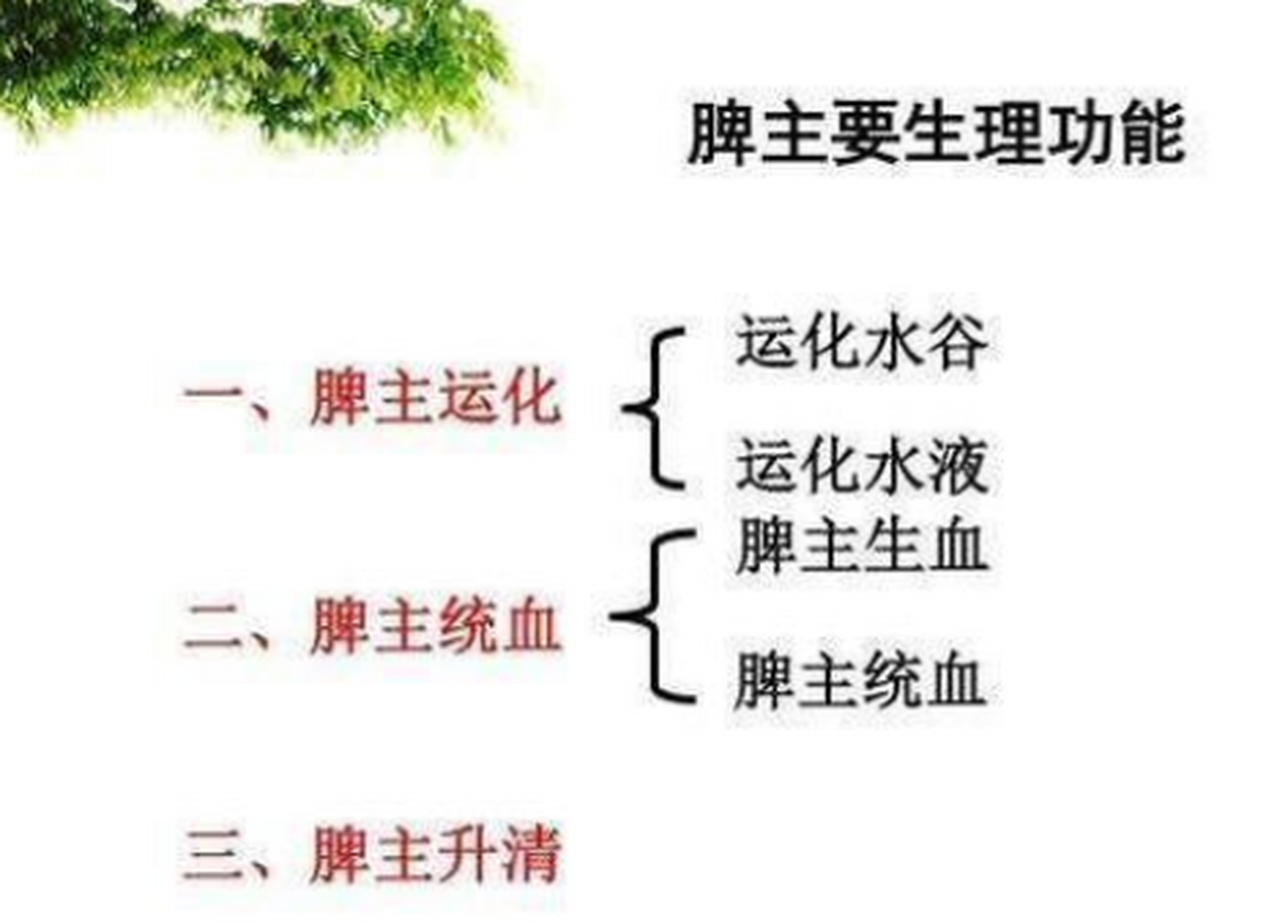 脾主要生理功能

一、脾主运化

运化水谷

运化水液

二、脾主统血

脾主生血

脾主统血

三、脾主升清